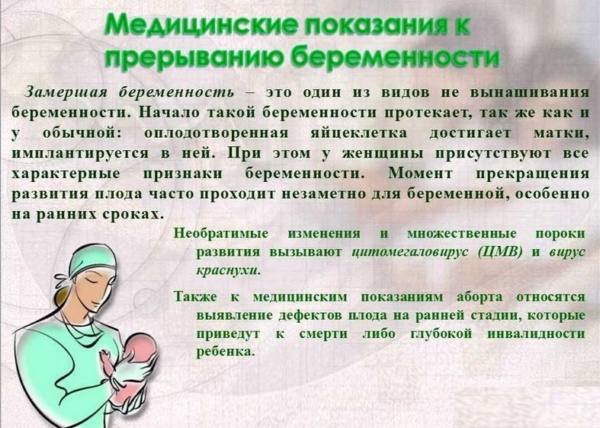 Медицинские показания к прерыванию беременности

Замершая беременность – это один из видов не вынашивания беременности. Начало такой беременности протекает, так же как и у обычной: оплодотворенная яйцеклетка достигает матки, имплантируется в ней. При этом у женщины присутствуют все характерные признаки беременности. Момент прекращения развития плода часто проходит незаметно для беременной, особенно на ранних сроках.

Необратимые изменения и множественные пороки развития вызывают цитомегаловирус (ЦМВ) и вирус краснухи.

Также к медицинским показаниям аборта относятся выявление дефектов плода на ранней стадии, которые приведут к смерти либо глубокой инвалидности ребенка.